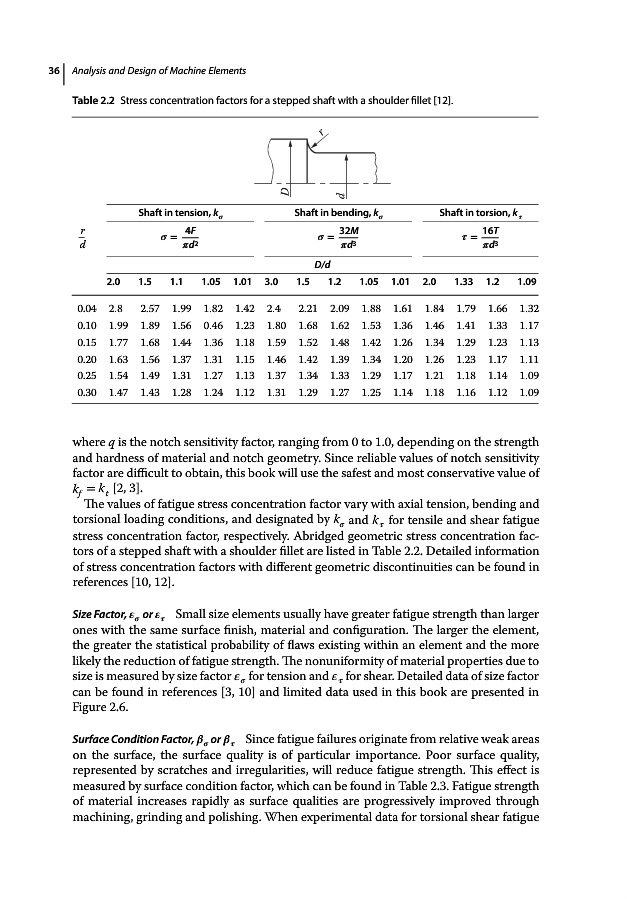 36 | Analysis and Design of Machine Elements

Table 2.2 Stress concentration factors for a stepped shaft with a shoulder fillet [12].

r

D

d

| $\frac{r}{d}$ | Shaft in tension, $k_\sigma$ $\sigma = \frac{4F}{\pi d^2}$ | | | | | Shaft in bending, $k_\sigma$ $\sigma = \frac{32M}{\pi d^3}$ | | | | | Shaft in torsion, $k_\tau$ $\tau = \frac{16T}{\pi d^3}$ | | | |
|---|---|---|---|---|---|---|---|---|---|---|---|---|---|---|
| | D/d | | | | | | | | | | | | | |
| | 2.0 | 1.5 | 1.1 | 1.05 | 1.01 | 3.0 | 1.5 | 1.2 | 1.05 | 1.01 | 2.0 | 1.33 | 1.2 | 1.09 |
| 0.04 | 2.8 | 2.57 | 1.99 | 1.82 | 1.42 | 2.4 | 2.21 | 2.09 | 1.88 | 1.61 | 1.84 | 1.79 | 1.66 | 1.32 |
| 0.10 | 1.99 | 1.89 | 1.56 | 0.46 | 1.23 | 1.80 | 1.68 | 1.62 | 1.53 | 1.36 | 1.46 | 1.41 | 1.33 | 1.17 |
| 0.15 | 1.77 | 1.68 | 1.44 | 1.36 | 1.18 | 1.59 | 1.52 | 1.48 | 1.42 | 1.26 | 1.34 | 1.29 | 1.23 | 1.13 |
| 0.20 | 1.63 | 1.56 | 1.37 | 1.31 | 1.15 | 1.46 | 1.42 | 1.39 | 1.34 | 1.20 | 1.26 | 1.23 | 1.17 | 1.11 |
| 0.25 | 1.54 | 1.49 | 1.31 | 1.27 | 1.13 | 1.37 | 1.34 | 1.33 | 1.29 | 1.17 | 1.21 | 1.18 | 1.14 | 1.09 |
| 0.30 | 1.47 | 1.43 | 1.28 | 1.24 | 1.12 | 1.31 | 1.29 | 1.27 | 1.25 | 1.14 | 1.18 | 1.16 | 1.12 | 1.09 |

where $q$ is the notch sensitivity factor, ranging from 0 to 1.0, depending on the strength and hardness of material and notch geometry. Since reliable values of notch sensitivity factor are difficult to obtain, this book will use the safest and most conservative value of $k_f = k_t$ [2, 3].

The values of fatigue stress concentration factor vary with axial tension, bending and torsional loading conditions, and designated by $k_\sigma$ and $k_\tau$ for tensile and shear fatigue stress concentration factor, respectively. Abridged geometric stress concentration factors of a stepped shaft with a shoulder fillet are listed in Table 2.2. Detailed information of stress concentration factors with different geometric discontinuities can be found in references [10, 12].

Size Factor, $\varepsilon_\sigma$ or $\varepsilon_\tau$ Small size elements usually have greater fatigue strength than larger ones with the same surface finish, material and configuration. The larger the element, the greater the statistical probability of flaws existing within an element and the more likely the reduction of fatigue strength. The nonuniformity of material properties due to size is measured by size factor $\varepsilon_\sigma$ for tension and $\varepsilon_\tau$ for shear. Detailed data of size factor can be found in references [3, 10] and limited data used in this book are presented in Figure 2.6.

Surface Condition Factor, $\beta_\sigma$ or $\beta_\tau$ Since fatigue failures originate from relative weak areas on the surface, the surface quality is of particular importance. Poor surface quality, represented by scratches and irregularities, will reduce fatigue strength. This effect is measured by surface condition factor, which can be found in Table 2.3. Fatigue strength of material increases rapidly as surface qualities are progressively improved through machining, grinding and polishing. When experimental data for torsional shear fatigue